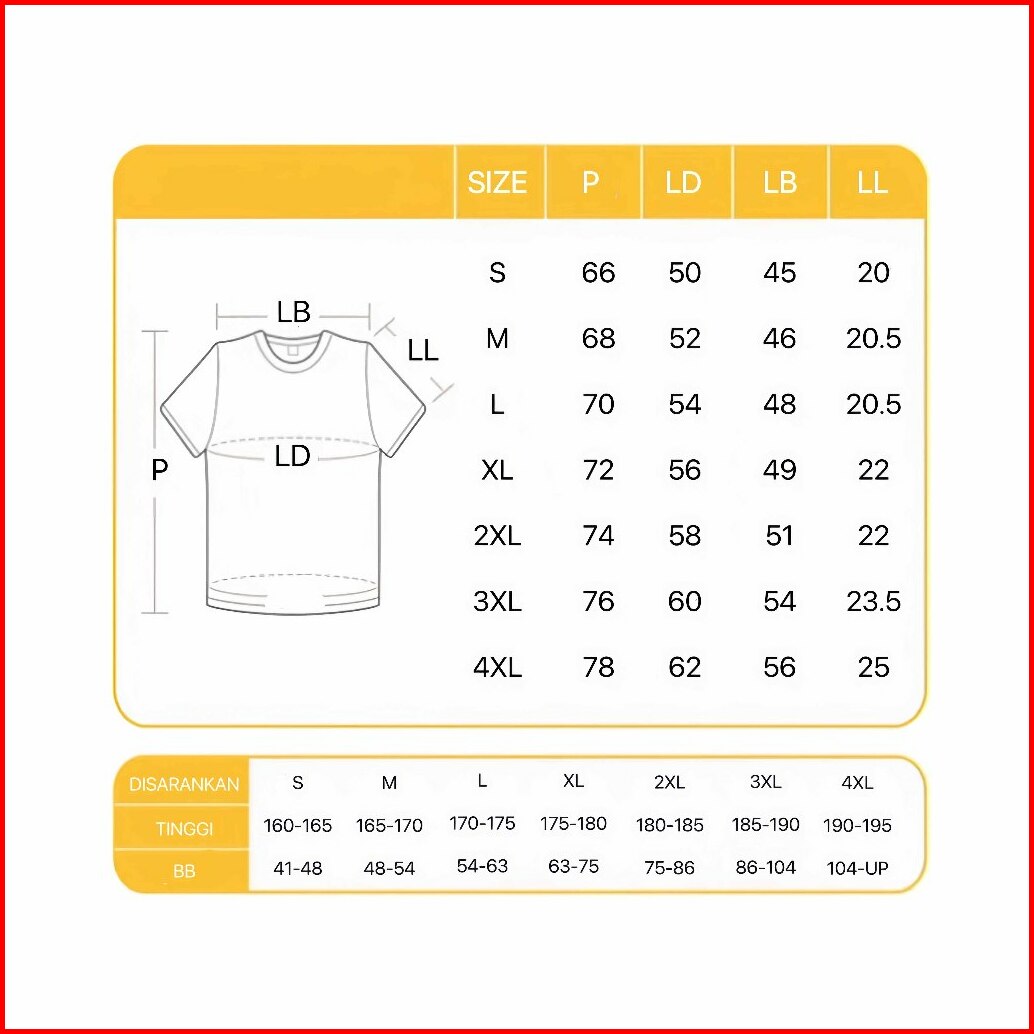 LB
LL
P
LD

| SIZE | P | LD | LB | LL |
|---|---|---|---|---|
| S | 66 | 50 | 45 | 20 |
| M | 68 | 52 | 46 | 20.5 |
| L | 70 | 54 | 48 | 20.5 |
| XL | 72 | 56 | 49 | 22 |
| 2XL | 74 | 58 | 51 | 22 |
| 3XL | 76 | 60 | 54 | 23.5 |
| 4XL | 78 | 62 | 56 | 25 |

| DISARANKAN | S | M | L | XL | 2XL | 3XL | 4XL |
|---|---|---|---|---|---|---|---|
| TINGGI | 160-165 | 165-170 | 170-175 | 175-180 | 180-185 | 185-190 | 190-195 |
| BB | 41-48 | 48-54 | 54-63 | 63-75 | 75-86 | 86-104 | 104-UP |